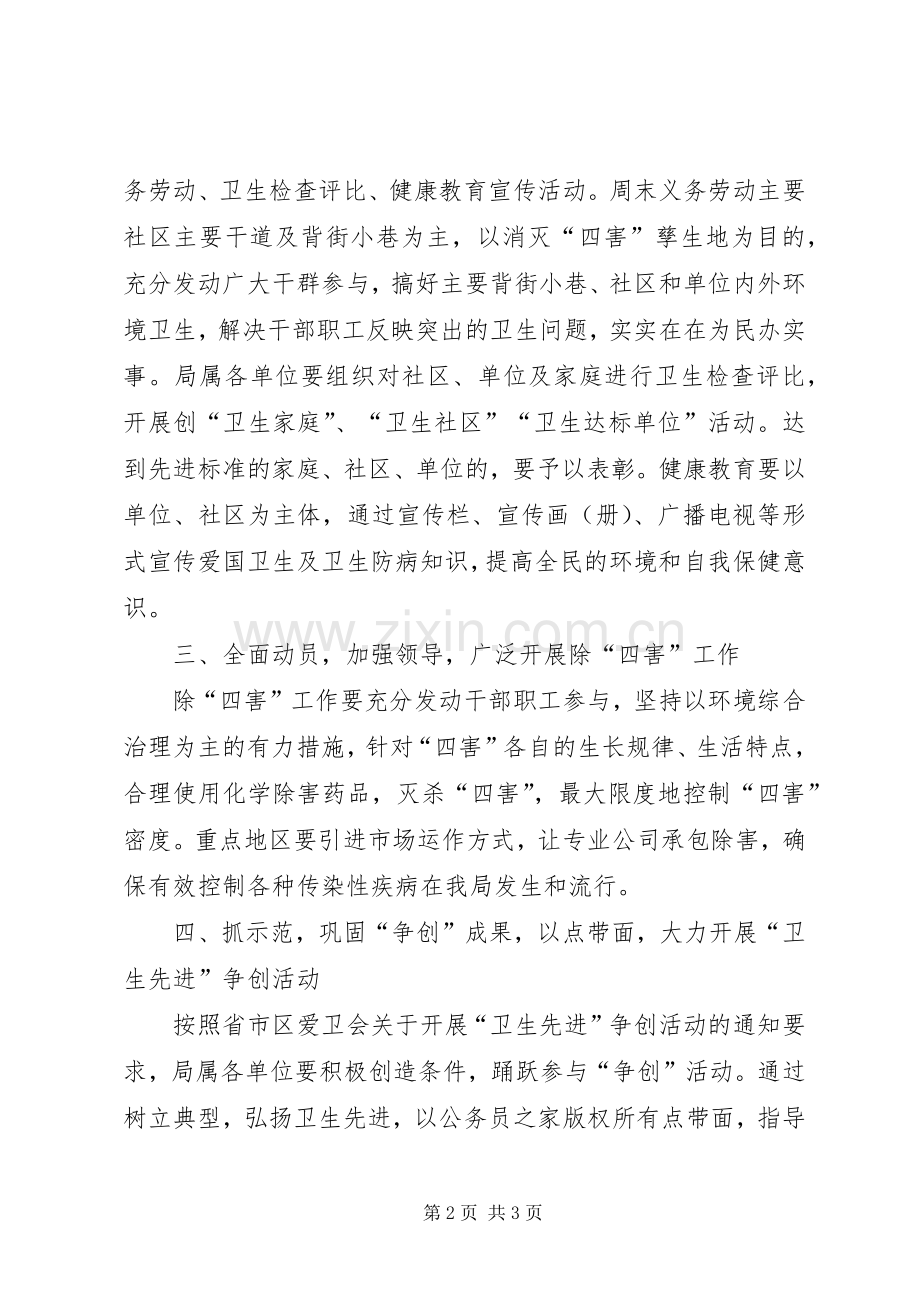 务劳动、卫生检查评比、健康教育宣传活动。周末义务劳动主要社区主要干道及背街小巷为主，以消灭“四害”孳生地为目的，充分发动广大干群参与，搞好主要背街小巷、社区和单位内外环境卫生，解决干部职工反映突出的卫生问题，实实在在为民办实事。局属各单位要组织对社区、单位及家庭进行卫生检查评比，开展创“卫生家庭”、“卫生社区”“卫生达标单位”活动。达到先进标准的家庭、社区、单位的，要予以表彰。健康教育要以单位、社区为主体，通过宣传栏、宣传画（册）、广播电视等形式宣传爱国卫生及卫生防病知识，提高全民的环境和自我保健意识。

三、全面动员，加强领导，广泛开展除“四害”工作

除“四害”工作要充分发动干部职工参与，坚持以环境综合治理为主的有力措施，针对“四害”各自的生长规律、生活特点，合理使用化学除害药品，灭杀“四害”，最大限度地控制“四害”密度。重点地区要引进市场运作方式，让专业公司承包除害，确保有效控制各种传染性疾病在我局发生和流行。

四、抓示范，巩固“争创”成果，以点带面，大力开展“卫生先进”争创活动

按照省市区爱卫会关于开展“卫生先进”争创活动的通知要求，局属各单位要积极创造条件，踊跃参与“争创”活动。通过树立典型，弘扬卫生先进，以公务员之家版权所有点带面，指导

www.zixin.com.cn

第 2 页 共 3 页